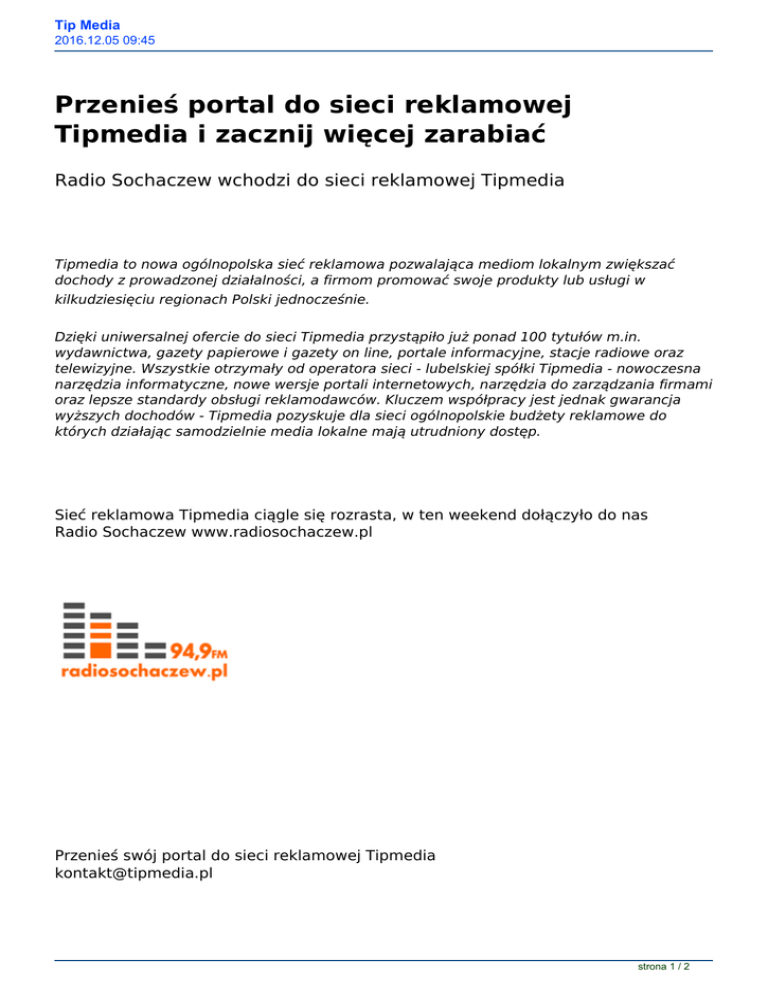 Tip Media
2016.12.05 09:45

Przenieś portal do sieci reklamowej Tipmedia i zacznij więcej zarabiać

Radio Sochaczew wchodzi do sieci reklamowej Tipmedia

Tipmedia to nowa ogólnopolska sieć reklamowa pozwalająca mediom lokalnym zwiększać dochody z prowadzonej działalności, a firmom promować swoje produkty lub usługi w kilkudziesięciu regionach Polski jednocześnie.

Dzięki uniwersalnej ofercie do sieci Tipmedia przystąpiło już ponad 100 tytułów m.in. wydawnictwa, gazety papierowe i gazety on line, portale informacyjne, stacje radiowe oraz telewizyjne. Wszystkie otrzymały od operatora sieci - lubelskiej spółki Tipmedia - nowoczesna narzędzia informatyczne, nowe wersje portali internetowych, narzędzia do zarządzania firmami oraz lepsze standardy obsługi reklamodawców. Kluczem współpracy jest jednak gwarancja wyższych dochodów - Tipmedia pozyskuje dla sieci ogólnopolskie budżety reklamowe do których działając samodzielnie media lokalne mają utrudniony dostęp.

Sieć reklamowa Tipmedia ciągle się rozrasta, w ten weekend dołączyło do nas Radio Sochaczew www.radiosochaczew.pl

94,9FM
radiosochaczew.pl

Przenieś swój portal do sieci reklamowej Tipmedia
kontakt@tipmedia.pl

strona 1 / 2